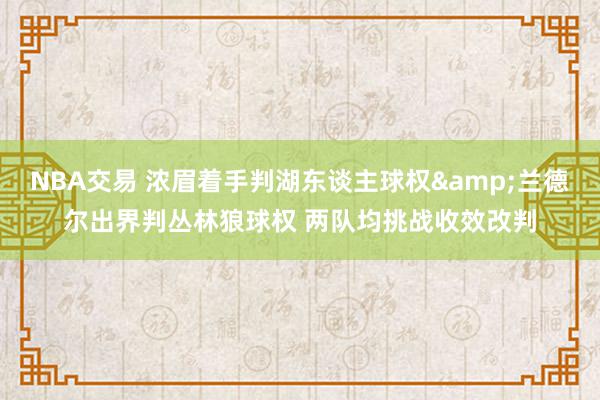 NBA交易 浓眉着手判湖东谈主球权&amp;兰德尔出界判丛林狼球权 两队均挑战收效改判